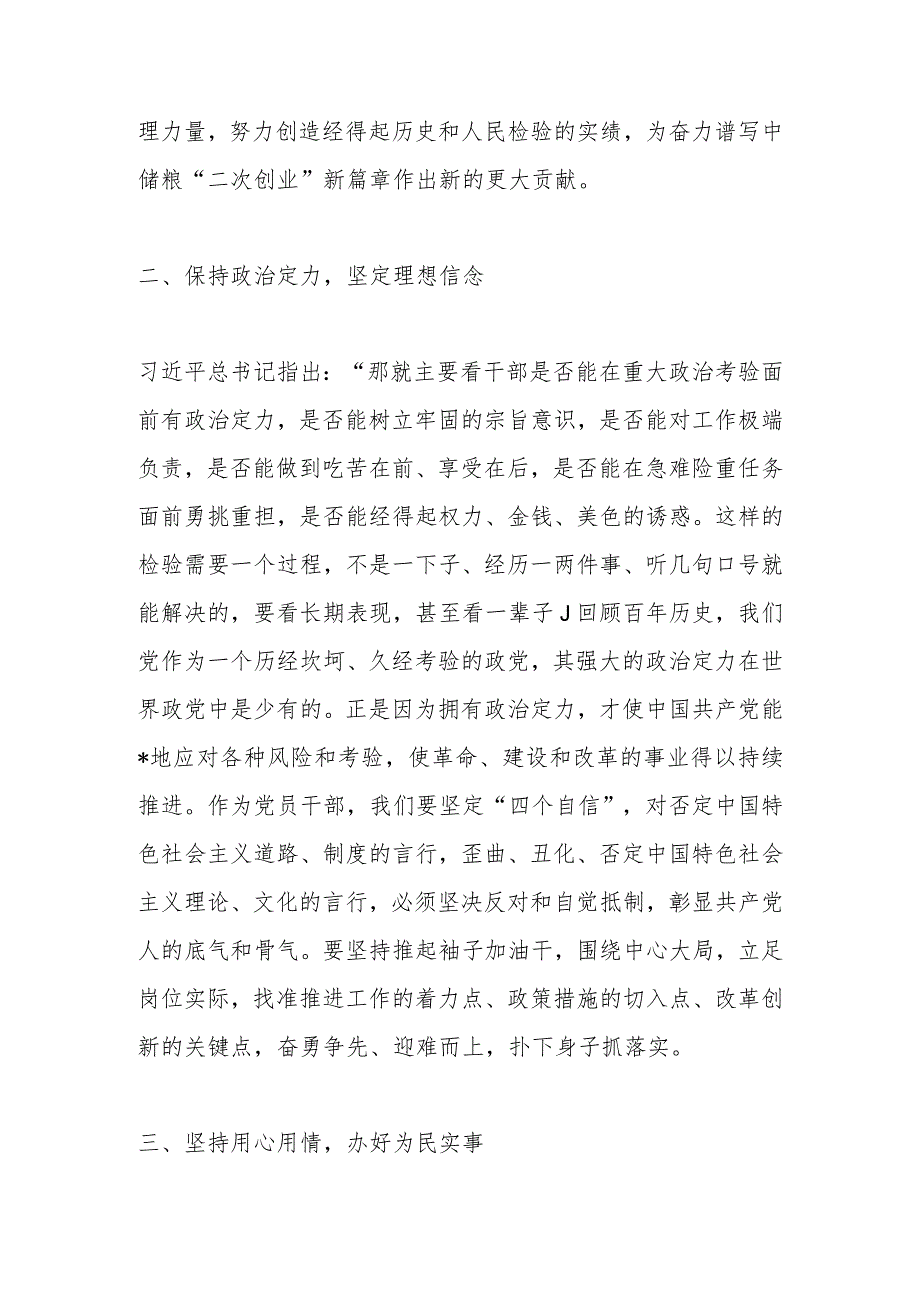 理力量，努力创造经得起历史和人民检验的实绩，为奋力谱写中储粮“二次创业”新篇章作出新的更大贡献。

二、保持政治定力，坚定理想信念

习近平总书记指出：“那就主要看干部是否能在重大政治考验面前有政治定力，是否能树立牢固的宗旨意识，是否能对工作极端负责，是否能做到吃苦在前、享受在后，是否能在急难险重任务面前勇挑重担，是否能经得起权力、金钱、美色的诱惑。这样的检验需要一个过程，不是一下子、经历一两件事、听几句口号就能解决的，要看长期表现，甚至看一辈子J回顾百年历史，我们党作为一个历经坎坷、久经考验的政党，其强大的政治定力在世界政党中是少有的。正是因为拥有政治定力，才使中国共产党能*地应对各种风险和考验，使革命、建设和改革的事业得以持续推进。作为党员干部，我们要坚定“四个自信”，对否定中国特色社会主义道路、制度的言行，歪曲、丑化、否定中国特色社会主义理论、文化的言行，必须坚决反对和自觉抵制，彰显共产党人的底气和骨气。要坚持推起袖子加油干，围绕中心大局，立足岗位实际，找准推进工作的着力点、政策措施的切入点、改革创新的关键点，奋勇争先、迎难而上，扑下身子抓落实。

三、坚持用心用情，办好为民实事